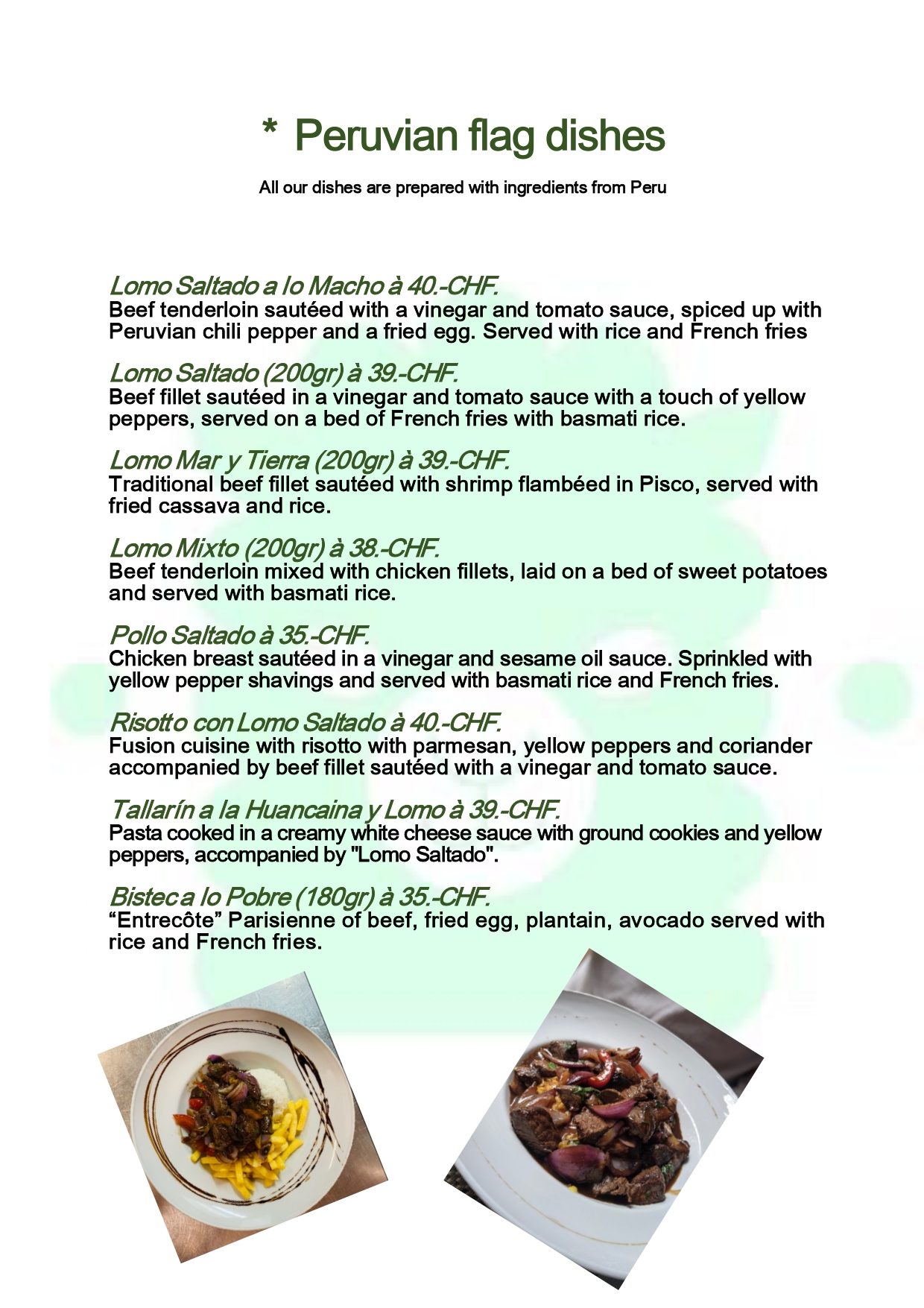 * Peruvian flag dishes

All our dishes are prepared with ingredients from Peru

Lomo Saltado a lo Macho à 40.-CHF.
Beef tenderloin sautéed with a vinegar and tomato sauce, spiced up with Peruvian chili pepper and a fried egg. Served with rice and French fries

Lomo Saltado (200gr) à 39.-CHF.
Beef fillet sautéed in a vinegar and tomato sauce with a touch of yellow peppers, served on a bed of French fries with basmati rice.

Lomo Mar y Tierra (200gr) à 39.-CHF.
Traditional beef fillet sautéed with shrimp flambéed in Pisco, served with fried cassava and rice.

Lomo Mixto (200gr) à 38.-CHF.
Beef tenderloin mixed with chicken fillets, laid on a bed of sweet potatoes and served with basmati rice.

Pollo Saltado à 35.-CHF.
Chicken breast sautéed in a vinegar and sesame oil sauce. Sprinkled with yellow pepper shavings and served with basmati rice and French fries.

Risotto con Lomo Saltado à 40.-CHF.
Fusion cuisine with risotto with parmesan, yellow peppers and coriander accompanied by beef fillet sautéed with a vinegar and tomato sauce.

Tallarín a la Huancaina y Lomo à 39.-CHF.
Pasta cooked in a creamy white cheese sauce with ground cookies and yellow peppers, accompanied by "Lomo Saltado".

Bistec a lo Pobre (180gr) à 35.-CHF.
“Entrecôte” Parisienne of beef, fried egg, plantain, avocado served with rice and French fries.